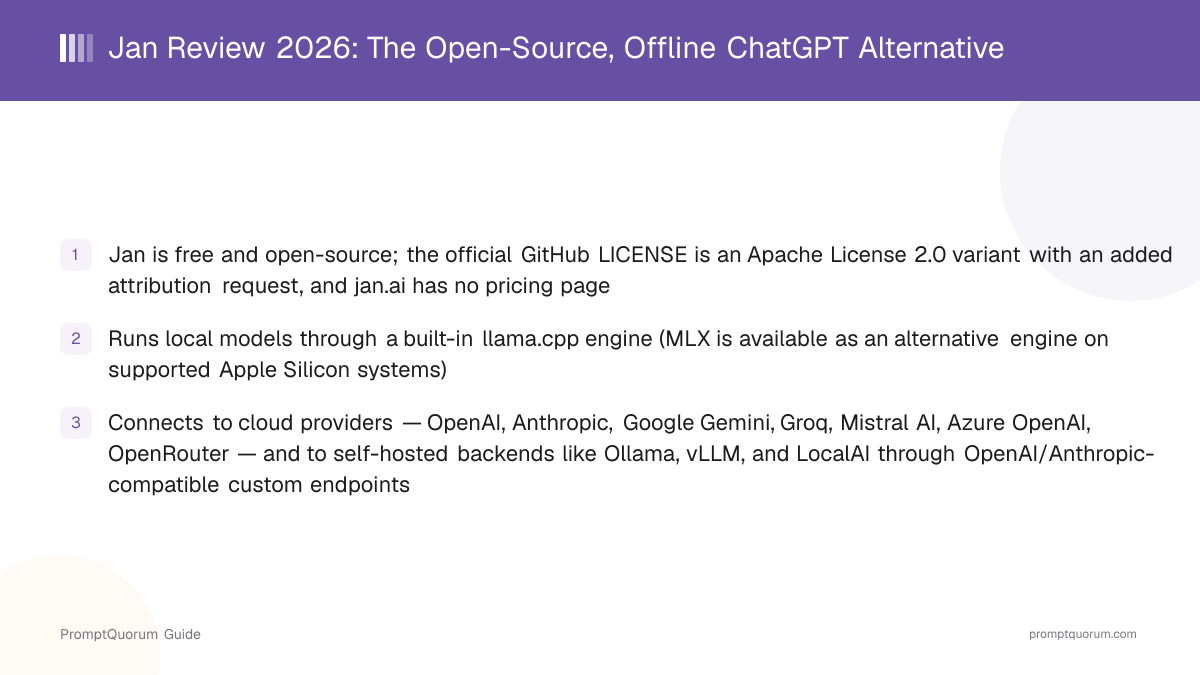 Jan Review 2026: The Open-Source, Offline ChatGPT Alternative

1 Jan is free and open-source; the official GitHub LICENSE is an Apache License 2.0 variant with an added attribution request, and jan.ai has no pricing page

2 Runs local models through a built-in llama.cpp engine (MLX is available as an alternative engine on supported Apple Silicon systems)

3 Connects to cloud providers — OpenAI, Anthropic, Google Gemini, Groq, Mistral AI, Azure OpenAI, OpenRouter — and to self-hosted backends like Ollama, vLLM, and LocalAI through OpenAI/Anthropic-compatible custom endpoints

PromptQuorum Guide

promptquorum.com